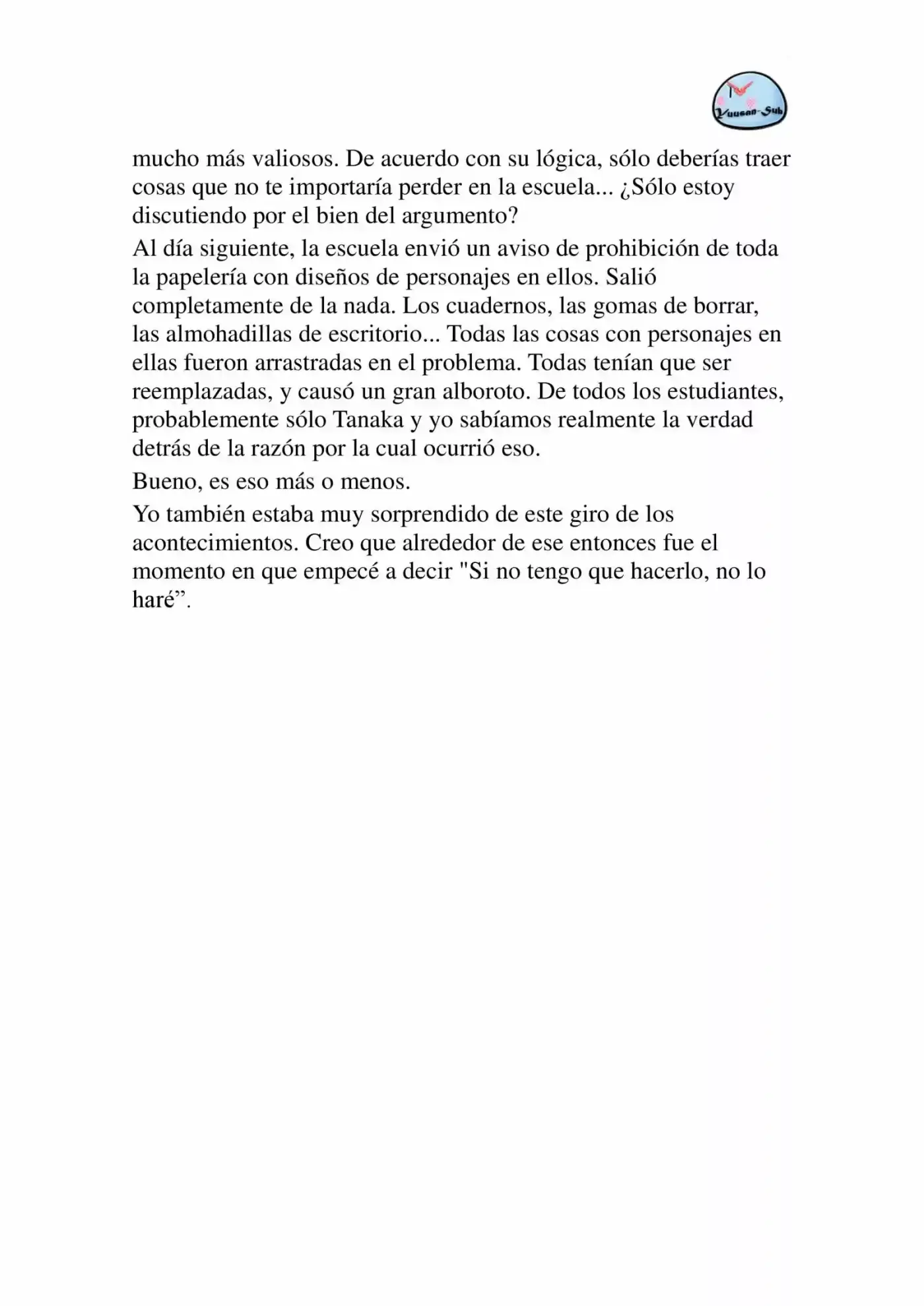 Yuusan-Sub

mucho más valiosos. De acuerdo con su lógica, sólo deberías traer cosas que no te importaría perder en la escuela... ¿Sólo estoy discutiendo por el bien del argumento?

Al día siguiente, la escuela envió un aviso de prohibición de toda la papelería con diseños de personajes en ellos. Salió completamente de la nada. Los cuadernos, las gomas de borrar, las almohadillas de escritorio... Todas las cosas con personajes en ellas fueron arrastradas en el problema. Todas tenían que ser reemplazadas, y causó un gran alboroto. De todos los estudiantes, probablemente sólo Tanaka y yo sabíamos realmente la verdad detrás de la razón por la cual ocurrió eso.

Bueno, es eso más o menos.

Yo también estaba muy sorprendido de este giro de los acontecimientos. Creo que alrededor de ese entonces fue el momento en que empecé a decir "Si no tengo que hacerlo, no lo haré”.